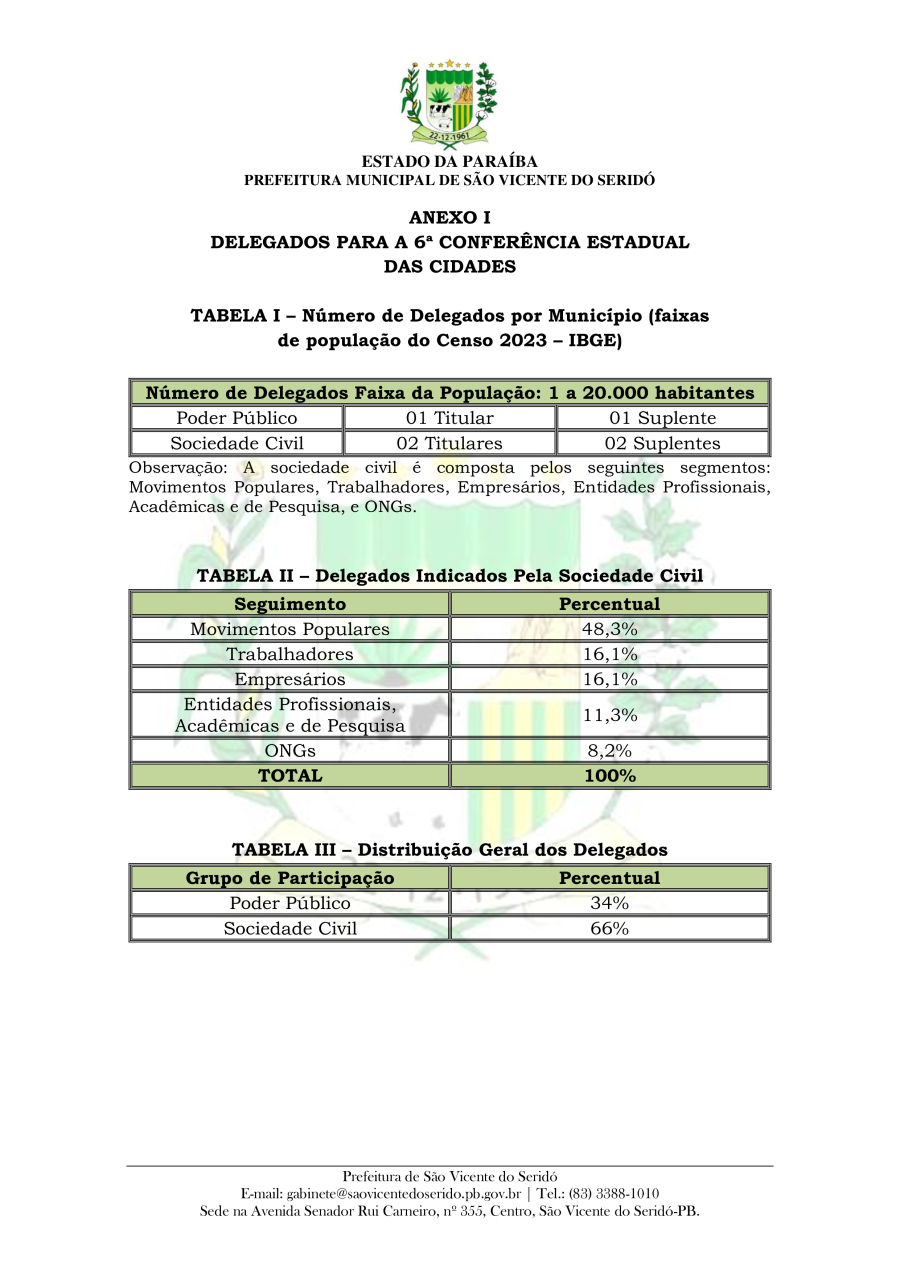 22-12-1961

ESTADO DA PARAÍBA
PREFEITURA MUNICIPAL DE SÃO VICENTE DO SERIDÓ

ANEXO I
DELEGADOS PARA A 6ª CONFERÊNCIA ESTADUAL DAS CIDADES

TABELA I – Número de Delegados por Município (faixas de população do Censo 2023 – IBGE)

| Número de Delegados Faixa da População: 1 a 20.000 habitantes | | |
|---|---|---|
| Poder Público | 01 Titular | 01 Suplente |
| Sociedade Civil | 02 Titulares | 02 Suplentes |

Observação: A sociedade civil é composta pelos seguintes segmentos: Movimentos Populares, Trabalhadores, Empresários, Entidades Profissionais, Acadêmicas e de Pesquisa, e ONGs.

TABELA II – Delegados Indicados Pela Sociedade Civil

| Seguimento | Percentual |
|---|---|
| Movimentos Populares | 48,3% |
| Trabalhadores | 16,1% |
| Empresários | 16,1% |
| Entidades Profissionais, Acadêmicas e de Pesquisa | 11,3% |
| ONGs | 8,2% |
| TOTAL | 100% |

TABELA III – Distribuição Geral dos Delegados

| Grupo de Participação | Percentual |
|---|---|
| Poder Público | 34% |
| Sociedade Civil | 66% |

Prefeitura de São Vicente do Seridó
E-mail: gabinete@saovicentedoserido.pb.gov.br | Tel.: (83) 3388-1010
Sede na Avenida Senador Rui Carneiro, nº 355, Centro, São Vicente do Seridó-PB.